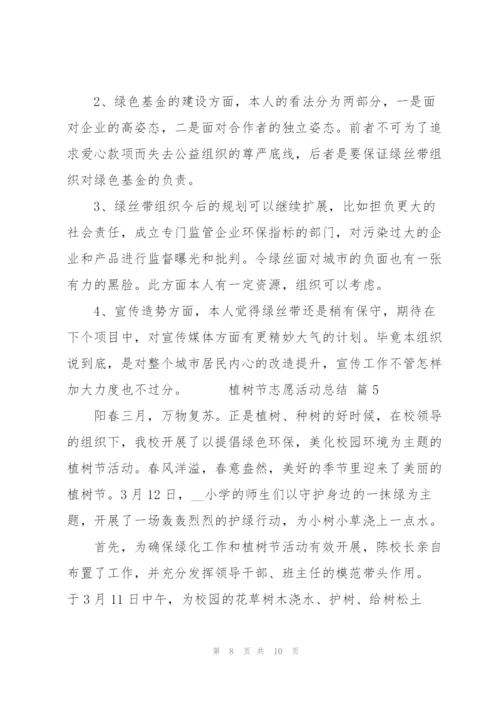 2、绿色基金的建设方面，本人的看法分为两部分，一是面对企业的高姿态，二是面对合作者的独立姿态。前者不可为了追求爱心款项而失去公益组织的尊严底线，后者是要保证绿丝带组织对绿色基金的负责。

3、绿丝带组织今后的规划可以继续扩展，比如担负更大的社会责任，成立专门监管企业环保指标的部门，对污染过大的企业和产品进行监督曝光和批判。令绿丝面对城市的负面也有一张有力的黑脸。此方面本人有一定资源，组织可以考虑。

4、宣传造势方面，本人觉得绿丝带还是稍有保守，期待在下个项目中，对宣传媒体方面有更精妙大气的计划。毕竟本组织说到底，是对整个城市居民内心的改造提升，宣传工作不管怎样加大力度也不过分。 植树节志愿活动总结 篇5

阳春三月，万物复苏。正是植树、种树的好时候，在校领导的组织下，我校开展了以提倡绿色环保，美化校园环境为主题的植树节活动。春风洋溢，春意盎然，美好的季节里迎来了美丽的植树节。3月12日，__小学的师生们以守护身边的一抹绿为主题，开展了一场轰轰烈烈的护绿行动，为小树小草浇上一点水。

首先，为确保绿化工作和植树节活动有效开展，陈校长亲自布置了工作，并充分发挥领导干部、班主任的模范带头作用。于3月11日中午，为校园的花草树木浇水、护树、给树松土

第 8 页 共 10 页